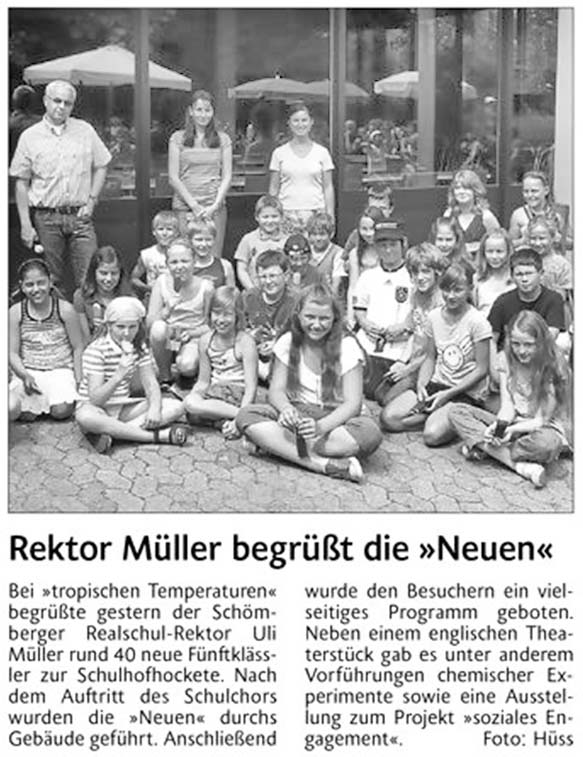 Rektor Müller begrüßt die »Neuen«

Bei »tropischen Temperaturen« begrüßte gestern der Schömberger Realschul-Rektor Uli Müller rund 40 neue Fünftklässler zur Schulhofhockete. Nach dem Auftritt des Schulchors wurden die »Neuen« durchs Gebäude geführt. Anschließend wurde den Besuchern ein vielseitiges Programm geboten. Neben einem englischen Theaterstück gab es unter anderem Vorführungen chemischer Experimente sowie eine Ausstellung zum Projekt »soziales Engagement«. Foto: Hüss